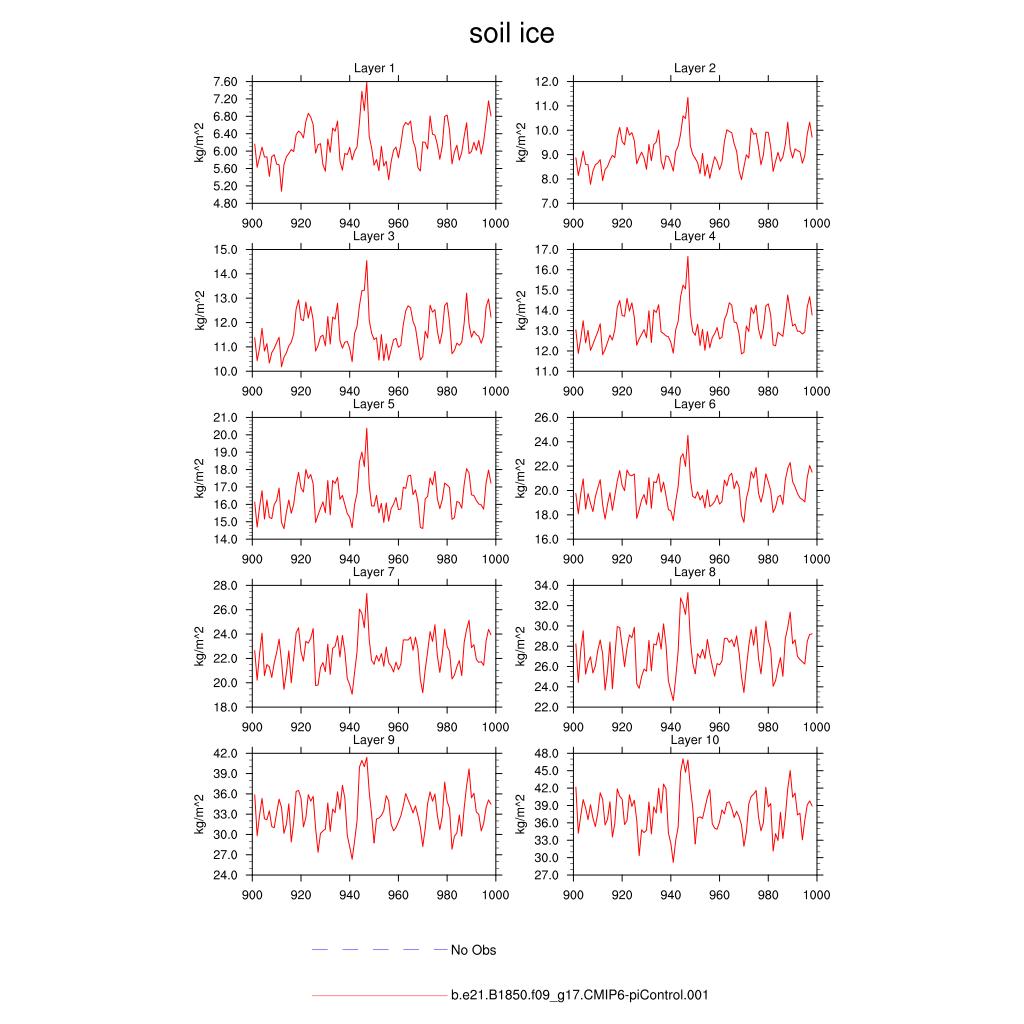 soil ice

Layer 1
kg/m^2
7.60
7.20
6.80
6.40
6.00
5.60
5.20
4.80
900 920 940 960 980 1000

Layer 2
kg/m^2
12.0
11.0
10.0
9.0
8.0
7.0
900 920 940 960 980 1000

Layer 3
kg/m^2
15.0
14.0
13.0
12.0
11.0
10.0
900 920 940 960 980 1000

Layer 4
kg/m^2
17.0
16.0
15.0
14.0
13.0
12.0
11.0
900 920 940 960 980 1000

Layer 5
kg/m^2
21.0
20.0
19.0
18.0
17.0
16.0
15.0
14.0
900 920 940 960 980 1000

Layer 6
kg/m^2
26.0
24.0
22.0
20.0
18.0
16.0
900 920 940 960 980 1000

Layer 7
kg/m^2
28.0
26.0
24.0
22.0
20.0
18.0
900 920 940 960 980 1000

Layer 8
kg/m^2
34.0
32.0
30.0
28.0
26.0
24.0
22.0
900 920 940 960 980 1000

Layer 9
kg/m^2
42.0
39.0
36.0
33.0
30.0
27.0
24.0
900 920 940 960 980 1000

Layer 10
kg/m^2
48.0
45.0
42.0
39.0
36.0
33.0
30.0
27.0
900 920 940 960 980 1000

No Obs

b.e21.B1850.f09_g17.CMIP6-piControl.001